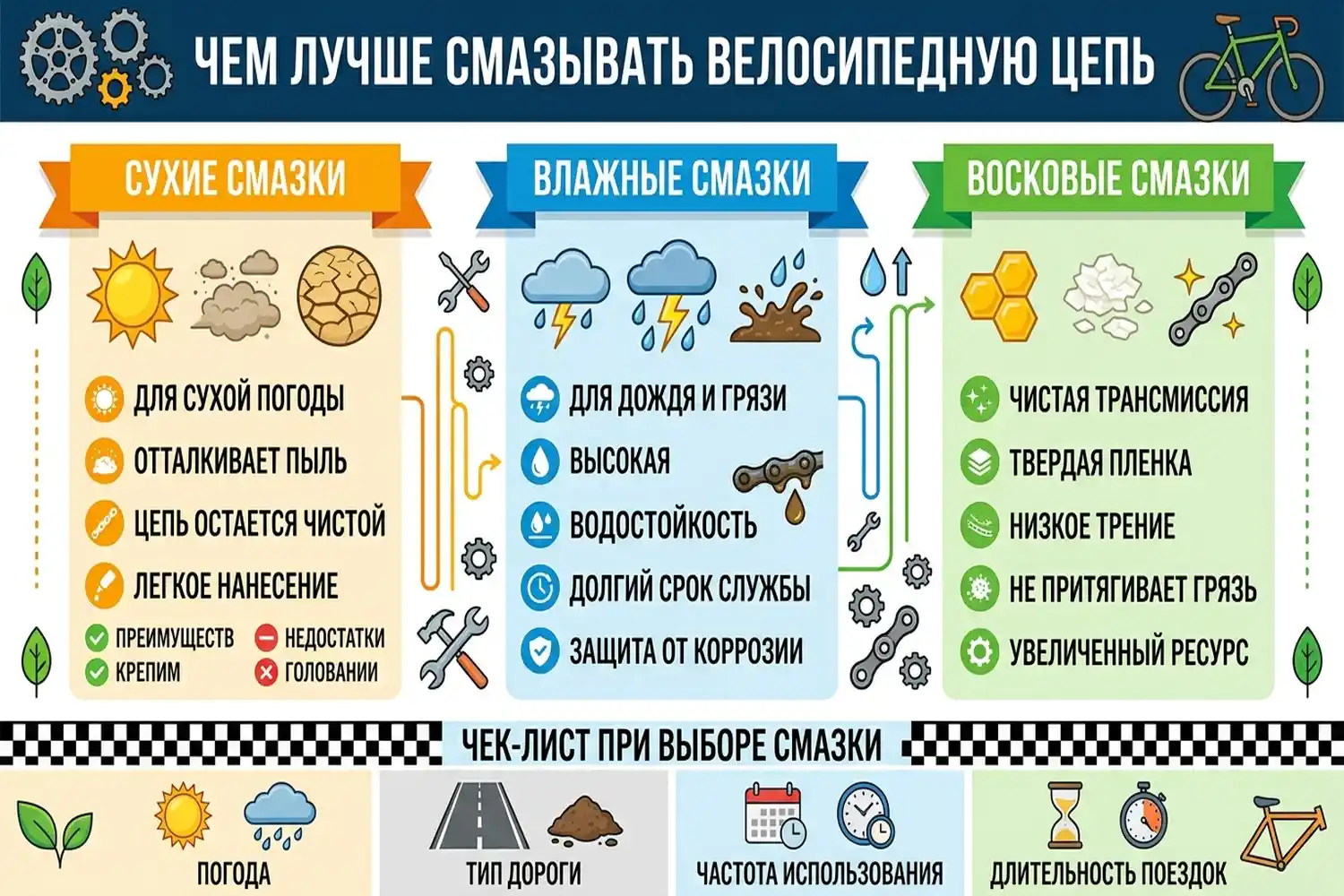 ЧЕМ ЛУЧШЕ СМАЗЫВАТЬ ВЕЛОСИПЕДНУЮ ЦЕПЬ

СУХИЕ СМАЗКИ

ДЛЯ СУХОЙ ПОГОДЫ
ОТТАЛКИВАЕТ ПЫЛЬ
ЦЕПЬ ОСТАЕТСЯ ЧИСТОЙ
ЛЕГКОЕ НАНЕСЕНИЕ

ПРЕИМУЩЕСТВ
КРЕПИМ
НЕДОСТАТКИ
ГОЛОВАНИИ

ВЛАЖНЫЕ СМАЗКИ

ДЛЯ ДОЖДЯ И ГРЯЗИ
ВЫСОКАЯ
ВОДОСТОЙКОСТЬ
ДОЛГИЙ СРОК СЛУЖБЫ
ЗАЩИТА ОТ КОРРОЗИИ

ВОСКОВЫЕ СМАЗКИ

ЧИСТАЯ ТРАНСМИССИЯ
ТВЕРДАЯ ПЛЕНКА
НИЗКОЕ ТРЕНИЕ
НЕ ПРИТЯГИВАЕТ ГРЯЗЬ
УВЕЛИЧЕННЫЙ РЕСУРС

ЧЕК-ЛИСТ ПРИ ВЫБОРЕ СМАЗКИ

ПОГОДА
ТИП ДОРОГИ
ЧАСТОТА ИСПОЛЬЗОВАНИЯ
ДЛИТЕЛЬНОСТЬ ПОЕЗДОК